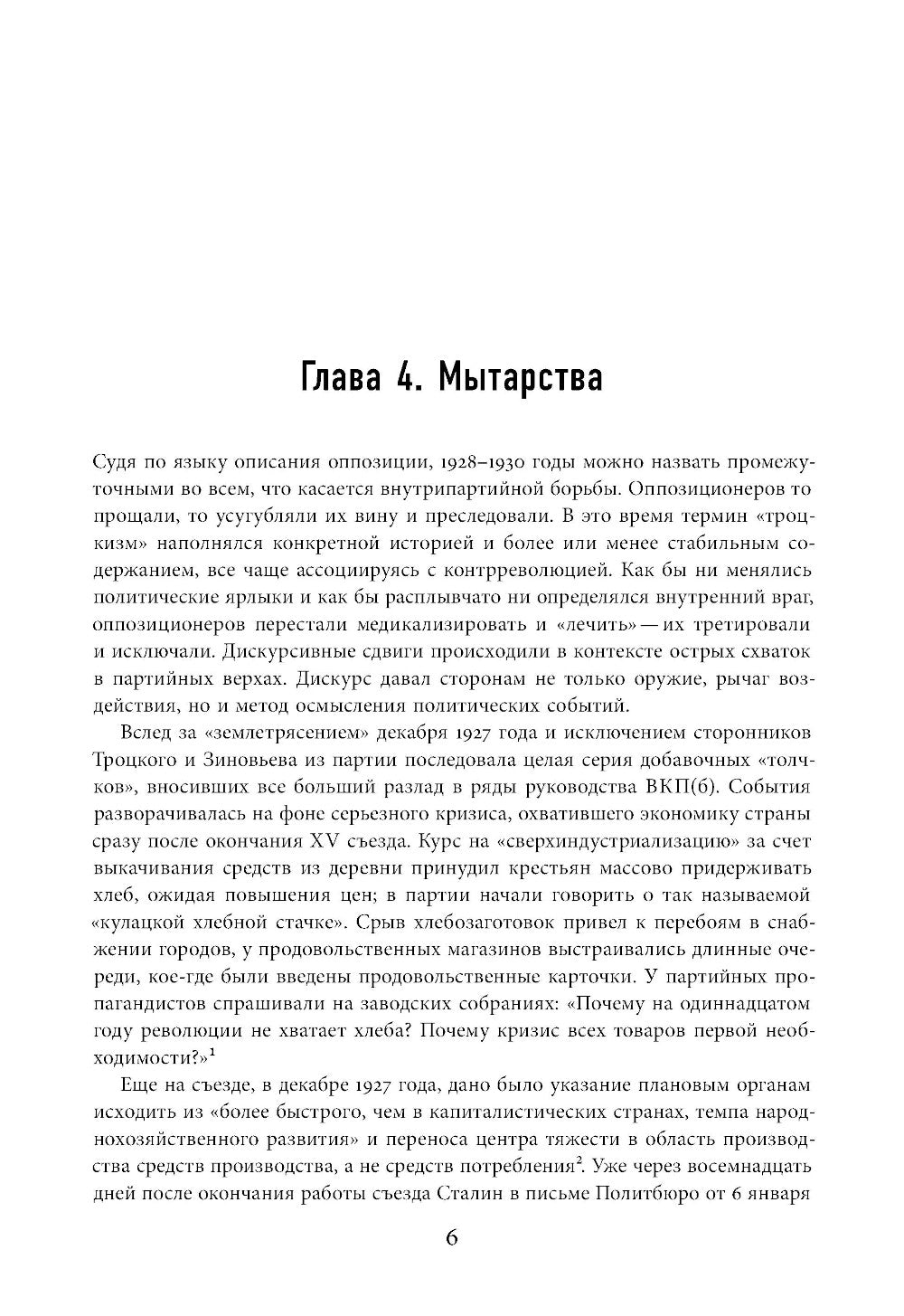 Глава 4. Мытарства

Судя по языку описания оппозиции, 1928–1930 годы можно назвать промежуточными во всем, что касается внутрипартийной борьбы. Оппозиционеров то прощали, то усугубляли их вину и преследовали. В это время термин «троцкизм» наполнялся конкретной историей и более или менее стабильным содержанием, все чаще ассоциируясь с контрреволюцией. Как бы ни менялись политические ярлыки и как бы расплывчато ни определялся внутренний враг, оппозиционеров перестали медикализировать и «лечить» — их третировали и исключали. Дискурсивные сдвиги происходили в контексте острых схваток в партийных верхах. Дискурс давал сторонам не только оружие, рычаг воздействия, но и метод осмысления политических событий.

Вслед за «землетрясением» декабря 1927 года и исключением сторонников Троцкого и Зиновьева из партии последовала целая серия добавочных «толчков», вносивших все больший разлад в ряды руководства ВКП(б). События разворачивалась на фоне серьезного кризиса, охватившего экономику страны сразу после окончания XV съезда. Курс на «сверхиндустриализацию» за счет выкачивания средств из деревни принудил крестьян массово придерживать хлеб, ожидая повышения цен; в партии начали говорить о так называемой «кулацкой хлебной стачке». Срыв хлебозаготовок привел к перебоям в снабжении городов, у продовольственных магазинов выстраивались длинные очереди, кое-где были введены продовольственные карточки. У партийных пропагандистов спрашивали на заводских собраниях: «Почему на одиннадцатом году революции не хватает хлеба? Почему кризис всех товаров первой необходимости?»$^1$

Еще на съезде, в декабре 1927 года, дано было указание плановым органам исходить из «более быстрого, чем в капиталистических странах, темпа народнохозяйственного развития» и переноса центра тяжести в область производства средств производства, а не средств потребления$^2$. Уже через восемнадцать дней после окончания работы съезда Сталин в письме Политбюро от 6 января

6